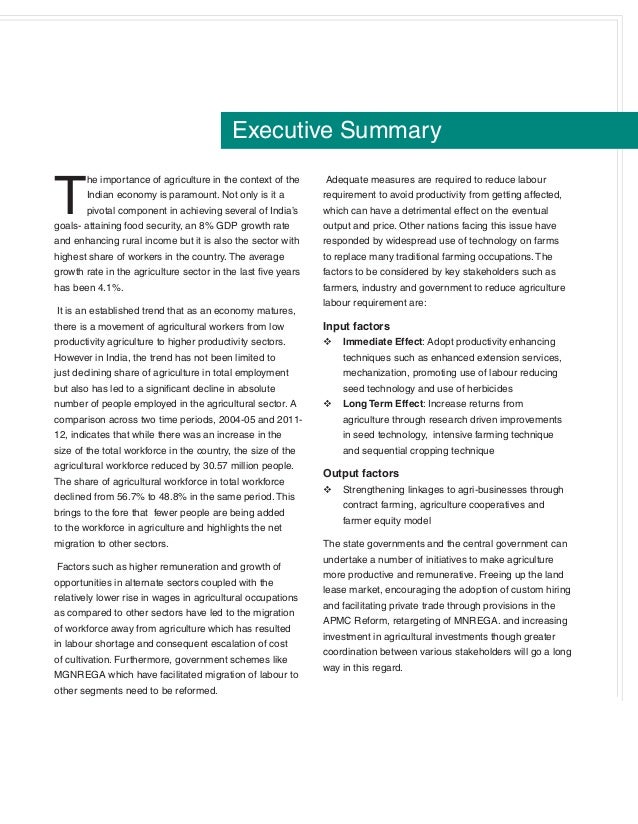 Executive Summary

The importance of agriculture in the context of the Indian economy is paramount. Not only is it a pivotal component in achieving several of India's goals- attaining food security, an 8% GDP growth rate and enhancing rural income but it is also the sector with highest share of workers in the country. The average growth rate in the agriculture sector in the last five years has been 4.1%.

It is an established trend that as an economy matures, there is a movement of agricultural workers from low productivity agriculture to higher productivity sectors. However in India, the trend has not been limited to just declining share of agriculture in total employment but also has led to a significant decline in absolute number of people employed in the agricultural sector. A comparison across two time periods, 2004-05 and 2011-12, indicates that while there was an increase in the size of the total workforce in the country, the size of the agricultural workforce reduced by 30.57 million people. The share of agricultural workforce in total workforce declined from 56.7% to 48.8% in the same period. This brings to the fore that fewer people are being added to the workforce in agriculture and highlights the net migration to other sectors.

Factors such as higher remuneration and growth of opportunities in alternate sectors coupled with the relatively lower rise in wages in agricultural occupations as compared to other sectors have led to the migration of workforce away from agriculture which has resulted in labour shortage and consequent escalation of cost of cultivation. Furthermore, government schemes like MGNREGA which have facilitated migration of labour to other segments need to be reformed.

Adequate measures are required to reduce labour requirement to avoid productivity from getting affected, which can have a detrimental effect on the eventual output and price. Other nations facing this issue have responded by widespread use of technology on farms to replace many traditional farming occupations. The factors to be considered by key stakeholders such as farmers, industry and government to reduce agriculture labour requirement are:

Input factors
❖ Immediate Effect: Adopt productivity enhancing techniques such as enhanced extension services, mechanization, promoting use of labour reducing seed technology and use of herbicides
❖ Long Term Effect: Increase returns from agriculture through research driven improvements in seed technology, intensive farming technique and sequential cropping technique

Output factors
❖ Strengthening linkages to agri-businesses through contract farming, agriculture cooperatives and farmer equity model

The state governments and the central government can undertake a number of initiatives to make agriculture more productive and remunerative. Freeing up the land lease market, encouraging the adoption of custom hiring and facilitating private trade through provisions in the APMC Reform, retargeting of MNREGA. and increasing investment in agricultural investments though greater coordination between various stakeholders will go a long way in this regard.